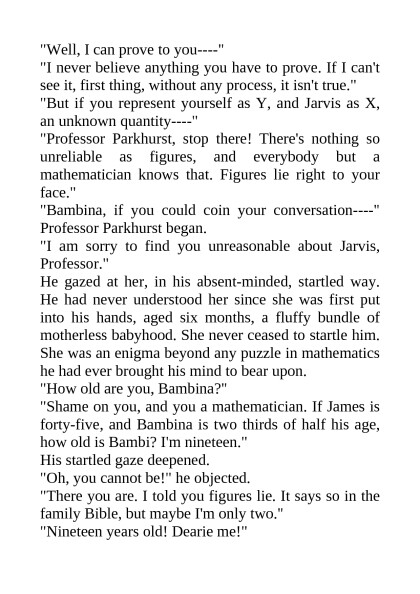 "Well, I can prove to you----"
"I never believe anything you have to prove. If I can't see it, first thing, without any process, it isn't true."
"But if you represent yourself as Y, and Jarvis as X, an unknown quantity----"
"Professor Parkhurst, stop there! There's nothing so unreliable as figures, and everybody but a mathematician knows that. Figures lie right to your face."
"Bambina, if you could coin your conversation----" Professor Parkhurst began.
"I am sorry to find you unreasonable about Jarvis, Professor."
He gazed at her, in his absent-minded, startled way. He had never understood her since she was first put into his hands, aged six months, a fluffy bundle of motherless babyhood. She never ceased to startle him. She was an enigma beyond any puzzle in mathematics he had ever brought his mind to bear upon.
"How old are you, Bambina?"
"Shame on you, and you a mathematician. If James is forty-five, and Bambina is two thirds of half his age, how old is Bambi? I'm nineteen."
His startled gaze deepened.
"Oh, you cannot be!" he objected.
"There you are. I told you figures lie. It says so in the family Bible, but maybe I'm only two."
"Nineteen years old! Dearie me!"